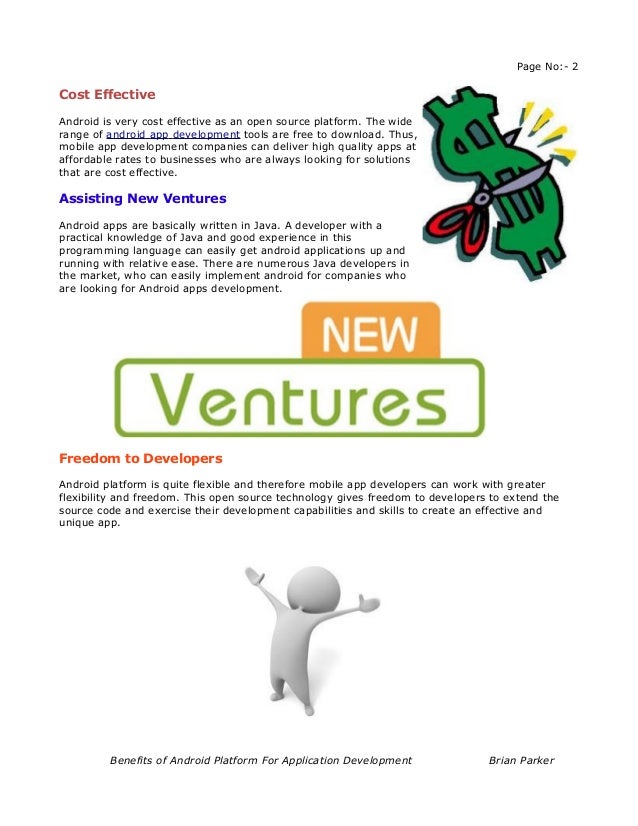 Page No:- 2

Cost Effective

Android is very cost effective as an open source platform. The wide range of android app development tools are free to download. Thus, mobile app development companies can deliver high quality apps at affordable rates to businesses who are always looking for solutions that are cost effective.

Assisting New Ventures

Android apps are basically written in Java. A developer with a practical knowledge of Java and good experience in this programming language can easily get android applications up and running with relative ease. There are numerous Java developers in the market, who can easily implement android for companies who are looking for Android apps development.

NEW
Ventures

Freedom to Developers

Android platform is quite flexible and therefore mobile app developers can work with greater flexibility and freedom. This open source technology gives freedom to developers to extend the source code and exercise their development capabilities and skills to create an effective and unique app.

Benefits of Android Platform For Application Development Brian Parker